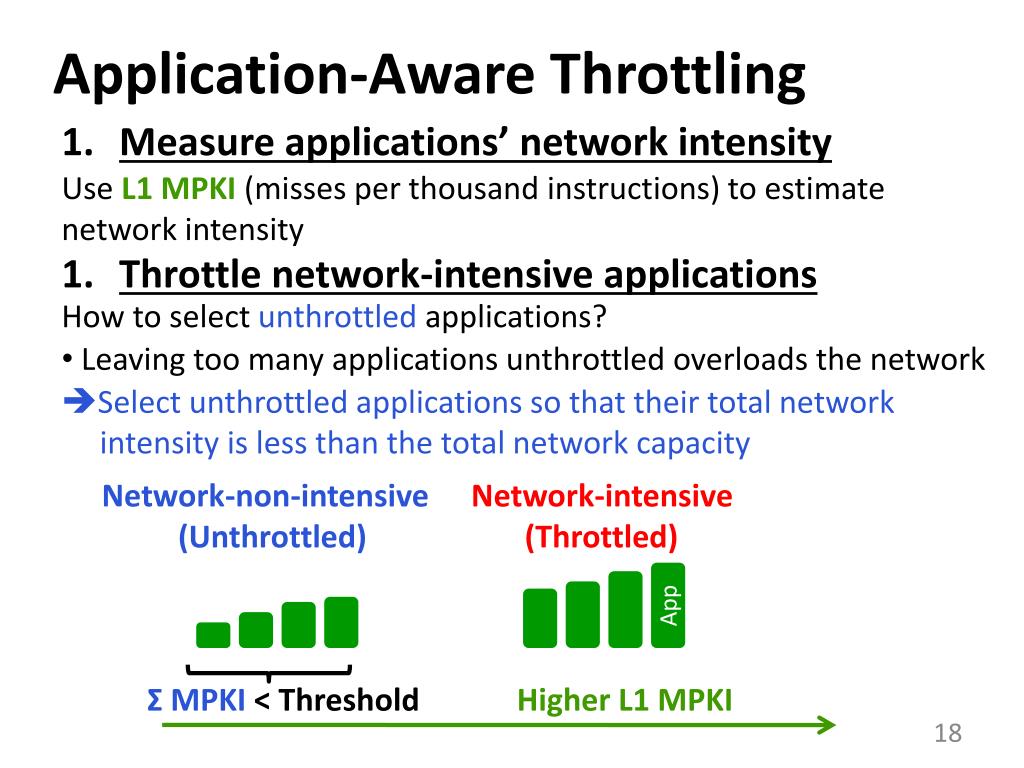 Application-Aware Throttling

1. Measure applications' network intensity

Use L1 MPKI (misses per thousand instructions) to estimate network intensity

1. Throttle network-intensive applications

How to select unthrottled applications?

• Leaving too many applications unthrottled overloads the network

➔Select unthrottled applications so that their total network intensity is less than the total network capacity

Network-non-intensive (Unthrottled)

Network-intensive (Throttled)

App

Σ MPKI < Threshold

Higher L1 MPKI

18